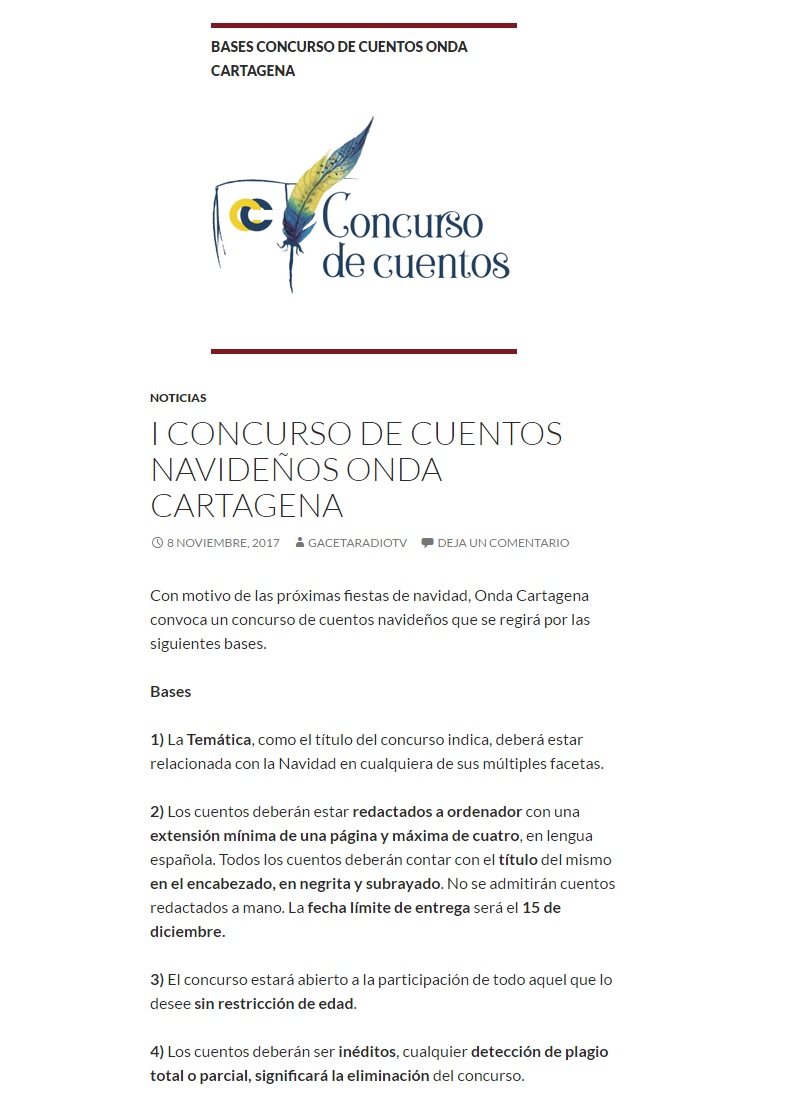 BASES CONCURSO DE CUENTOS ONDA CARTAGENA

Concurso de cuentos

NOTICIAS

I CONCURSO DE CUENTOS NAVIDEÑOS ONDA CARTAGENA

8 NOVIEMBRE, 2017 GACETARADIOTV DEJA UN COMENTARIO

Con motivo de las próximas fiestas de navidad, Onda Cartagena convoca un concurso de cuentos navideños que se regirá por las siguientes bases.

Bases

1) La Temática, como el título del concurso indica, deberá estar relacionada con la Navidad en cualquiera de sus múltiples facetas.

2) Los cuentos deberán estar redactados a ordenador con una extensión mínima de una página y máxima de cuatro, en lengua española. Todos los cuentos deberán contar con el título del mismo en el encabezado, en negrita y subrayado. No se admitirán cuentos redactados a mano. La fecha límite de entrega será el 15 de diciembre.

3) El concurso estará abierto a la participación de todo aquel que lo desee sin restricción de edad.

4) Los cuentos deberán ser inéditos, cualquier detección de plagio total o parcial, significará la eliminación del concurso.